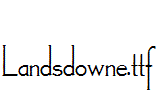 Landsdowne.ttf